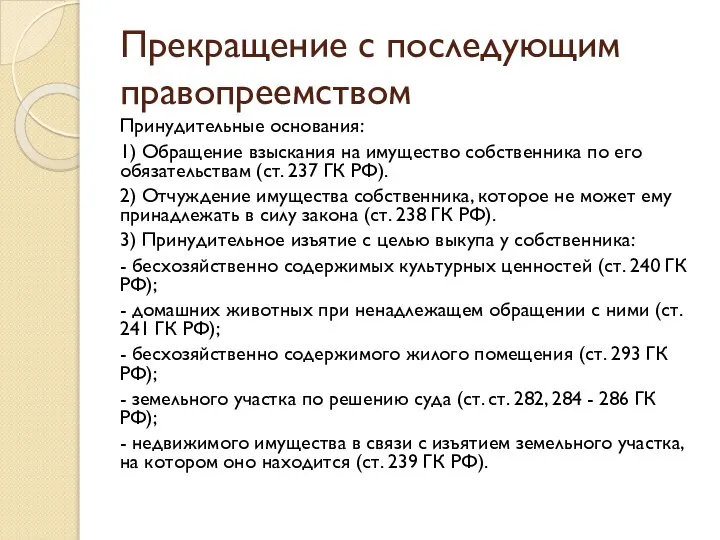 Прекращение с последующим правопреемством

Принудительные основания:

1) Обращение взыскания на имущество собственника по его обязательствам (ст. 237 ГК РФ).

2) Отчуждение имущества собственника, которое не может ему принадлежать в силу закона (ст. 238 ГК РФ).

3) Принудительное изъятие с целью выкупа у собственника:

- бесхозяйственно содержимых культурных ценностей (ст. 240 ГК РФ);

- домашних животных при ненадлежащем обращении с ними (ст. 241 ГК РФ);

- бесхозяйственно содержимого жилого помещения (ст. 293 ГК РФ);

- земельного участка по решению суда (ст. ст. 282, 284 - 286 ГК РФ);

- недвижимого имущества в связи с изъятием земельного участка, на котором оно находится (ст. 239 ГК РФ).